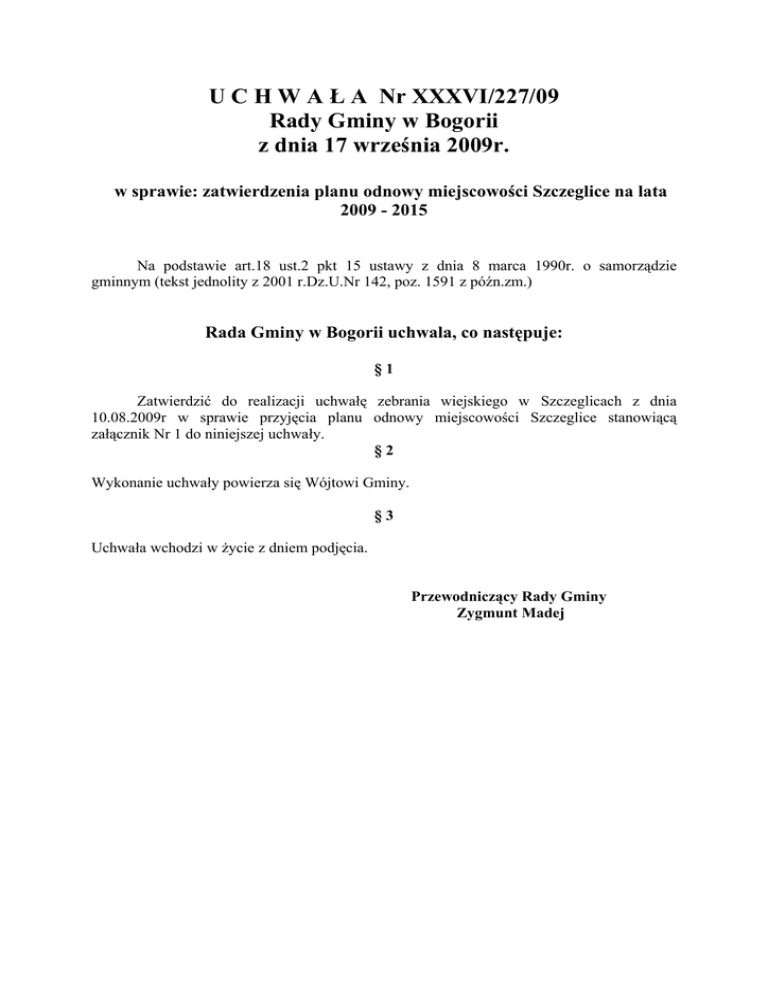 U C H W A Ł A Nr XXXVI/227/09
Rady Gminy w Bogorii
z dnia 17 września 2009r.

w sprawie: zatwierdzenia planu odnowy miejscowości Szczeglice na lata 2009 - 2015

Na podstawie art.18 ust.2 pkt 15 ustawy z dnia 8 marca 1990r. o samorządzie gminnym (tekst jednolity z 2001 r.Dz.U.Nr 142, poz. 1591 z późn.zm.)

Rada Gminy w Bogorii uchwala, co następuje:

§ 1

Zatwierdzić do realizacji uchwałę zebrania wiejskiego w Szczeglicach z dnia 10.08.2009r w sprawie przyjęcia planu odnowy miejscowości Szczeglice stanowiącą załącznik Nr 1 do niniejszej uchwały.

§ 2

Wykonanie uchwały powierza się Wójtowi Gminy.

§ 3

Uchwała wchodzi w życie z dniem podjęcia.

Przewodniczący Rady Gminy
Zygmunt Madej